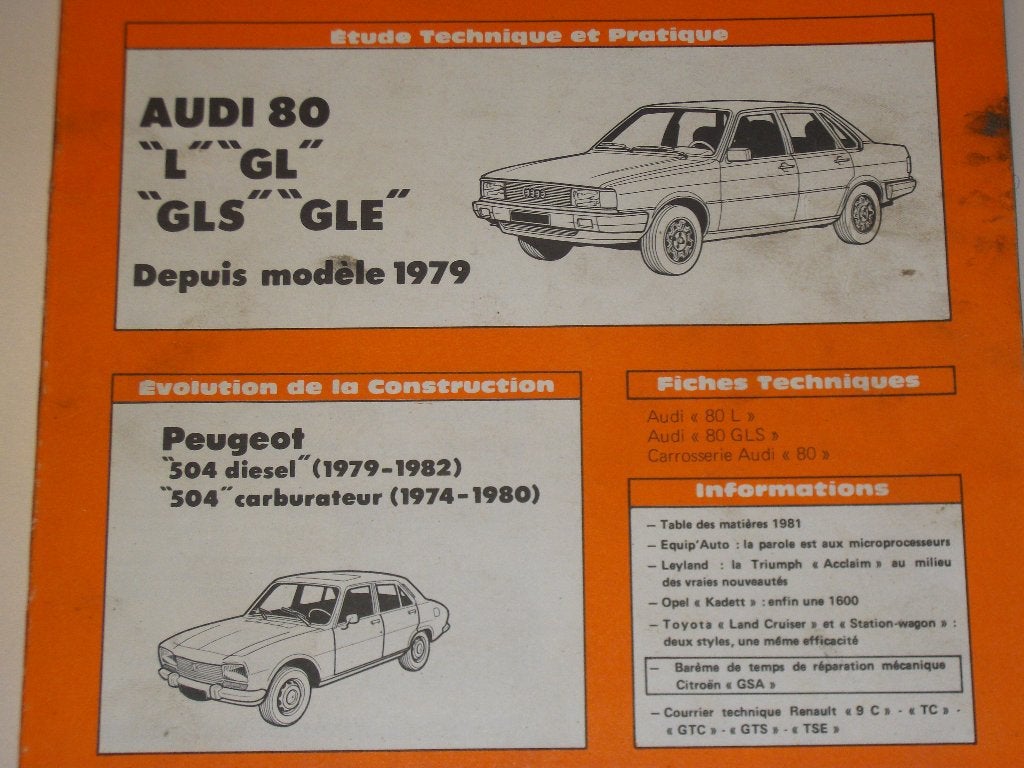 Étude Technique et Pratique

AUDI 80
"L" "GL"
"GLS" "GLE"
Depuis modèle 1979

Évolution de la Construction

Peugeot
"504 diesel" (1979-1982)
"504" carburateur (1974-1980)

Fiches Techniques

Audi « 80 L »
Audi « 80 GLS »
Carrosserie Audi « 80 »

Informations

- Table des matières 1981
- Equip'Auto : la parole est aux microprocesseurs
- Leyland : la Triumph « Acclaim » au milieu des vraies nouveautés
- Opel « Kadett » : enfin une 1600
- Toyota « Land Cruiser » et « Station-wagon » : deux styles, une même efficacité
- Barème de temps de réparation mécanique Citroën « GSA »
- Courrier technique Renault « 9 C » - « TC » - « GTC » - « GTS » - « TSE »